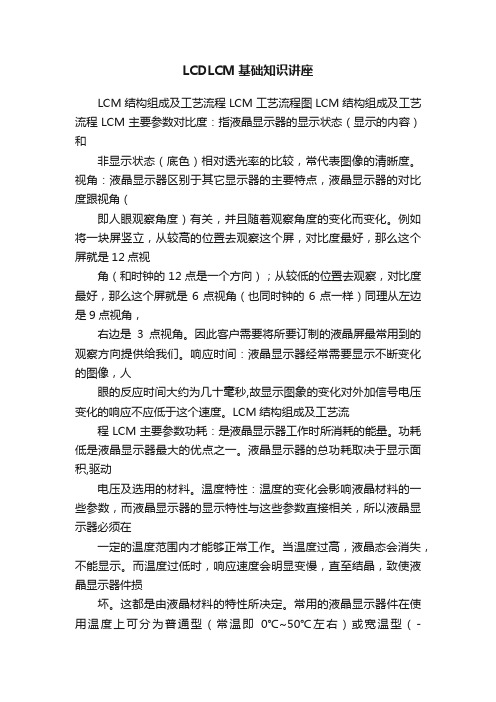 LCDLCM 基础知识讲座

LCM 结构组成及工艺流程 LCM 工艺流程图 LCM 结构组成及工艺流程 LCM 主要参数对比度：指液晶显示器的显示状态（显示的内容）和

非显示状态（底色）相对透光率的比较，常代表图像的清晰度。视角：液晶显示器区别于其它显示器的主要特点，液晶显示器的对比度跟视角（

即人眼观察角度）有关，并且随着观察角度的变化而变化。例如将一块屏竖立，从较高的位置去观察这个屏，对比度最好，那么这个屏就是 12 点视

角（和时钟的 12 点是一个方向）；从较低的位置去观察，对比度最好，那么这个屏就是 6 点视角（也同时钟的 6 点一样）同理从左边是 9 点视角，

右边是 3 点视角。因此客户需要将所要订制的液晶屏最常用到的观察方向提供给我们。响应时间：液晶显示器经常需要显示不断变化的图像，人

眼的反应时间大约为几十毫秒,故显示图象的变化对外加信号电压变化的响应不应低于这个速度。LCM 结构组成及工艺流

程 LCM 主要参数功耗：是液晶显示器工作时所消耗的能量。功耗低是液晶显示器最大的优点之一。液晶显示器的总功耗取决于显示面积,驱动

电压及选用的材料。温度特性：温度的变化会影响液晶材料的一些参数，而液晶显示器的显示特性与这些参数直接相关，所以液晶显示器必须在

一定的温度范围内才能够正常工作。当温度过高，液晶态会消失，不能显示。而温度过低时，响应速度会明显变慢，直至结晶，致使液晶显示器件损

坏。这都是由液晶材料的特性所决定。常用的液晶显示器件在使用温度上可分为普通型（常温即 0℃~50℃左右）或宽温型（-